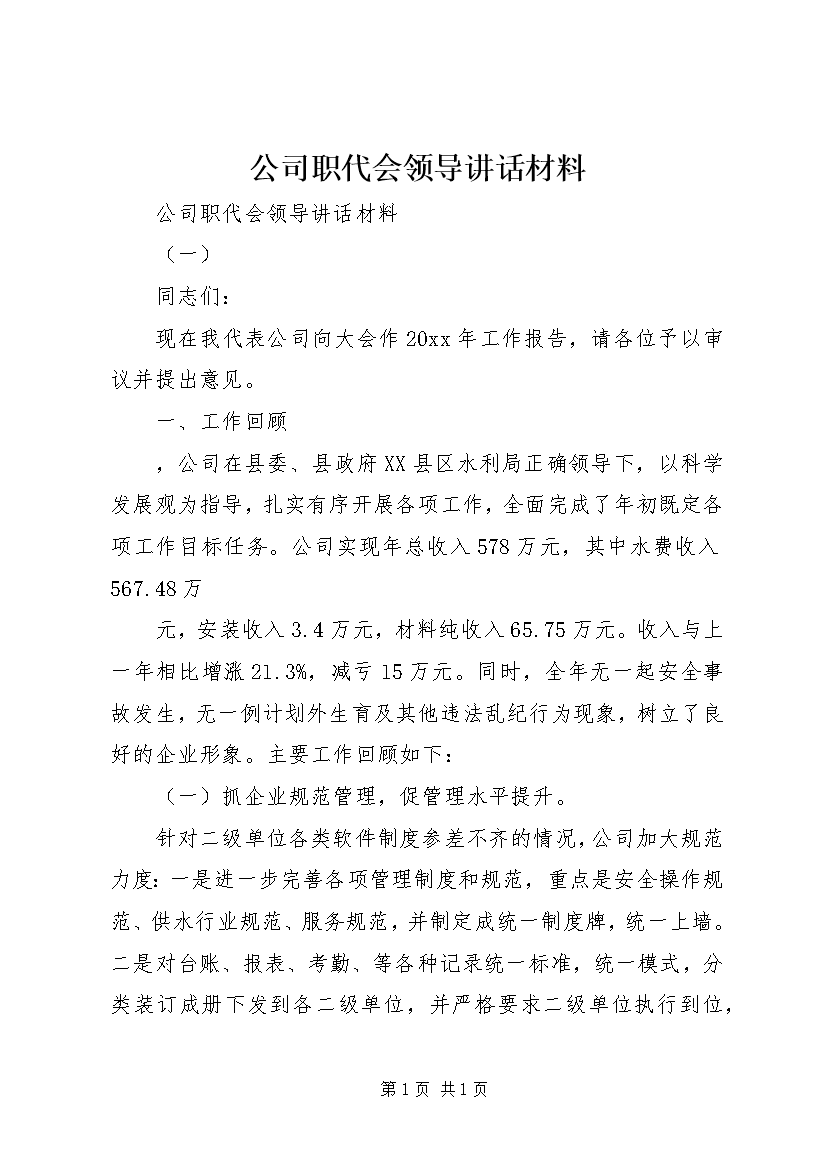 公司职代会领导讲话材料

公司职代会领导讲话材料

（一）

同志们：

现在我代表公司向大会作20xx年工作报告，请各位予以审议并提出意见。

一、工作回顾

，公司在县委、县政府XX县区水利局正确领导下，以科学发展观为指导，扎实有序开展各项工作，全面完成了年初既定各项工作目标任务。公司实现年总收入578万元，其中水费收入567.48万

元，安装收入3.4万元，材料纯收入65.75万元。收入与上一年相比增涨21.3%，减亏15万元。同时，全年无一起安全事故发生，无一例计划外生育及其他违法乱纪行为现象，树立了良好的企业形象。主要工作回顾如下：

（一）抓企业规范管理，促管理水平提升。

针对二级单位各类软件制度参差不齐的情况，公司加大规范力度：一是进一步完善各项管理制度和规范，重点是安全操作规范、供水行业规范、服务规范，并制定成统一制度牌，统一上墙。二是对台账、报表、考勤、等各种记录统一标准，统一模式，分类装订成册下发到各二级单位，并严格要求二级单位执行到位，

第1页 共1页